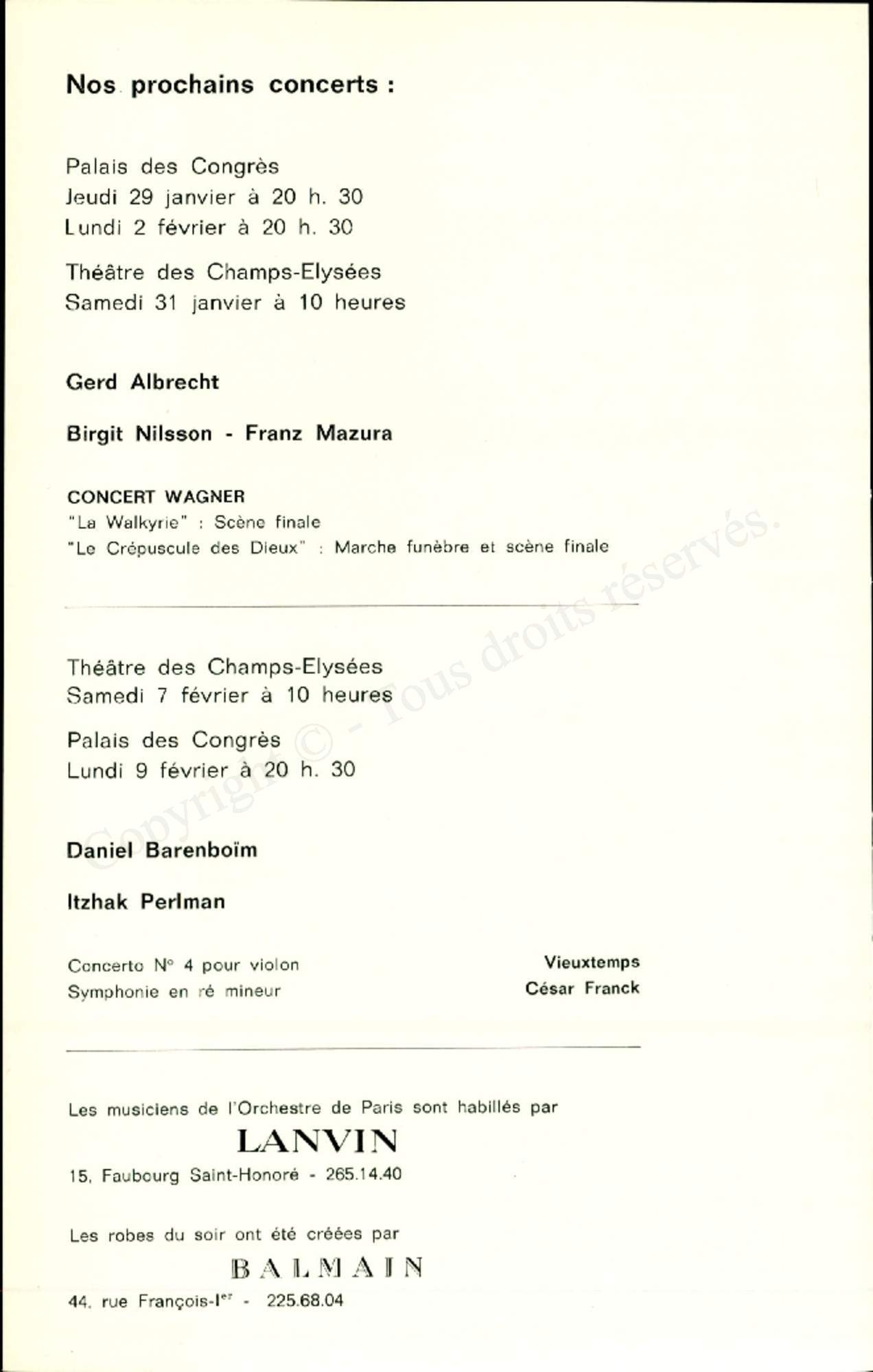 Nos prochains concerts :

Palais des Congrès
Jeudi 29 janvier à 20 h. 30
Lundi 2 février à 20 h. 30

Théâtre des Champs-Elysées
Samedi 31 janvier à 10 heures

Gerd Albrecht

Birgit Nilsson - Franz Mazura

CONCERT WAGNER
"La Walkyrie" : Scène finale
"Le Crépuscule des Dieux" : Marche funèbre et scène finale

Théâtre des Champs-Elysées
Samedi 7 février à 10 heures

Palais des Congrès
Lundi 9 février à 20 h. 30

Daniel Barenboïm

Itzhak Perlman

Concerto N° 4 pour violon Vieuxtemps
Symphonie en ré mineur César Franck

Les musiciens de l'Orchestre de Paris sont habillés par
LANVIN
15, Faubourg Saint-Honoré - 265.14.40

Les robes du soir ont été créées par
BALMAIN
44, rue François-Ier - 225.68.04

Copyright © - Tous droits réservés.